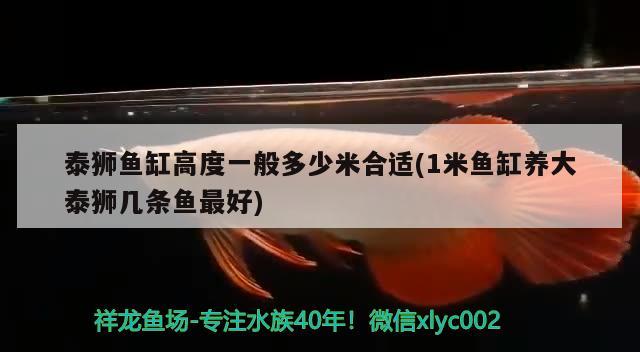 泰狮鱼缸高度一般多少米合适(1米鱼缸养大泰狮几条鱼最好)

祥龙鱼场-专注水族40年！微信xlyc002